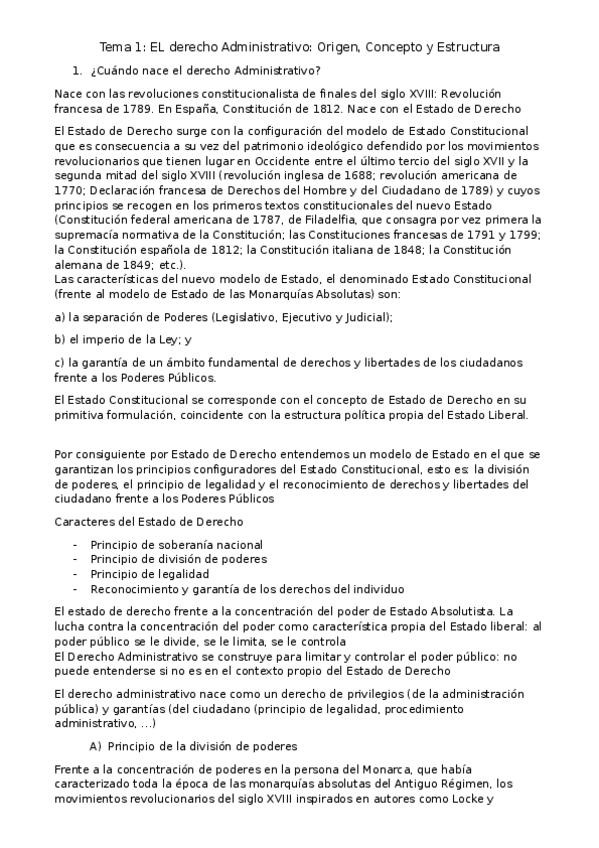 Tema 1: EL derecho Administrativo: Origen, Concepto y Estructura

1. ¿Cuándo nace el derecho Administrativo?

Nace con las revoluciones constitucionalista de finales del siglo XVIII: Revolución francesa de 1789. En España, Constitución de 1812. Nace con el Estado de Derecho

El Estado de Derecho surge con la configuración del modelo de Estado Constitucional que es consecuencia a su vez del patrimonio ideológico defendido por los movimientos revolucionarios que tienen lugar en Occidente entre el último tercio del siglo XVII y la segunda mitad del siglo XVIII (revolución inglesa de 1688; revolución americana de 1770; Declaración francesa de Derechos del Hombre y del Ciudadano de 1789) y cuyos principios se recogen en los primeros textos constitucionales del nuevo Estado (Constitución federal americana de 1787, de Filadelfia, que consagra por vez primera la supremacía normativa de la Constitución; las Constituciones francesas de 1791 y 1799; la Constitución española de 1812; la Constitución italiana de 1848; la Constitución alemana de 1849; etc.).
Las características del nuevo modelo de Estado, el denominado Estado Constitucional (frente al modelo de Estado de las Monarquías Absolutas) son:

a) la separación de Poderes (Legislativo, Ejecutivo y Judicial);

b) el imperio de la Ley; y

c) la garantía de un ámbito fundamental de derechos y libertades de los ciudadanos frente a los Poderes Públicos.

El Estado Constitucional se corresponde con el concepto de Estado de Derecho en su primitiva formulación, coincidente con la estructura política propia del Estado Liberal.

Por consiguiente por Estado de Derecho entendemos un modelo de Estado en el que se garantizan los principios configuradores del Estado Constitucional, esto es: la división de poderes, el principio de legalidad y el reconocimiento de derechos y libertades del ciudadano frente a los Poderes Públicos

Caracteres del Estado de Derecho

- Principio de soberanía nacional
- Principio de división de poderes
- Principio de legalidad
- Reconocimiento y garantía de los derechos del individuo

El estado de derecho frente a la concentración del poder de Estado Absolutista. La lucha contra la concentración del poder como característica propia del Estado liberal: al poder público se le divide, se le limita, se le controla
El Derecho Administrativo se construye para limitar y controlar el poder público: no puede entenderse si no es en el contexto propio del Estado de Derecho

El derecho administrativo nace como un derecho de privilegios (de la administración pública) y garantías (del ciudadano (principio de legalidad, procedimiento administrativo, ...)

A) Principio de la división de poderes

Frente a la concentración de poderes en la persona del Monarca, que había caracterizado toda la época de las monarquías absolutas del Antiguo Régimen, los movimientos revolucionarios del siglo XVIII inspirados en autores como Locke y